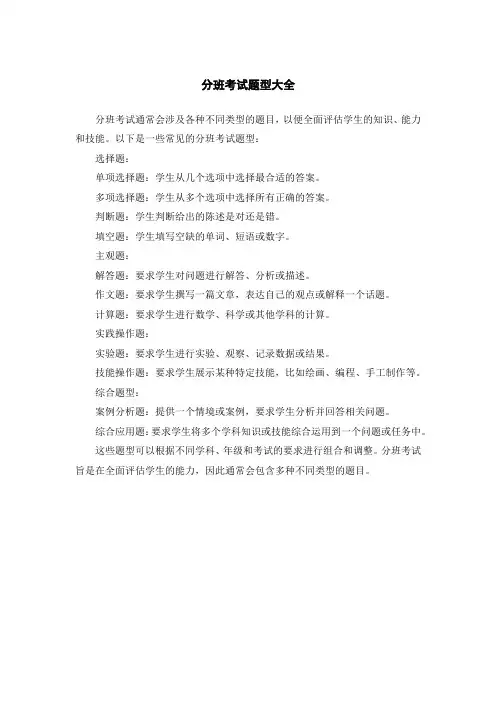 分班考试题型大全

分班考试通常会涉及各种不同类型的题目，以便全面评估学生的知识、能力和技能。以下是一些常见的分班考试题型：

选择题：

单项选择题：学生从几个选项中选择最合适的答案。

多项选择题：学生从多个选项中选择所有正确的答案。

判断题：学生判断给出的陈述是对还是错。

填空题：学生填写空缺的单词、短语或数字。

主观题：

解答题：要求学生对问题进行解答、分析或描述。

作文题：要求学生撰写一篇文章，表达自己的观点或解释一个话题。

计算题：要求学生进行数学、科学或其他学科的计算。

实践操作题：

实验题：要求学生进行实验、观察、记录数据或结果。

技能操作题：要求学生展示某种特定技能，比如绘画、编程、手工制作等。

综合题型：

案例分析题：提供一个情境或案例，要求学生分析并回答相关问题。

综合应用题：要求学生将多个学科知识或技能综合运用到一个问题或任务中。

这些题型可以根据不同学科、年级和考试的要求进行组合和调整。分班考试旨是在全面评估学生的能力，因此通常会包含多种不同类型的题目。